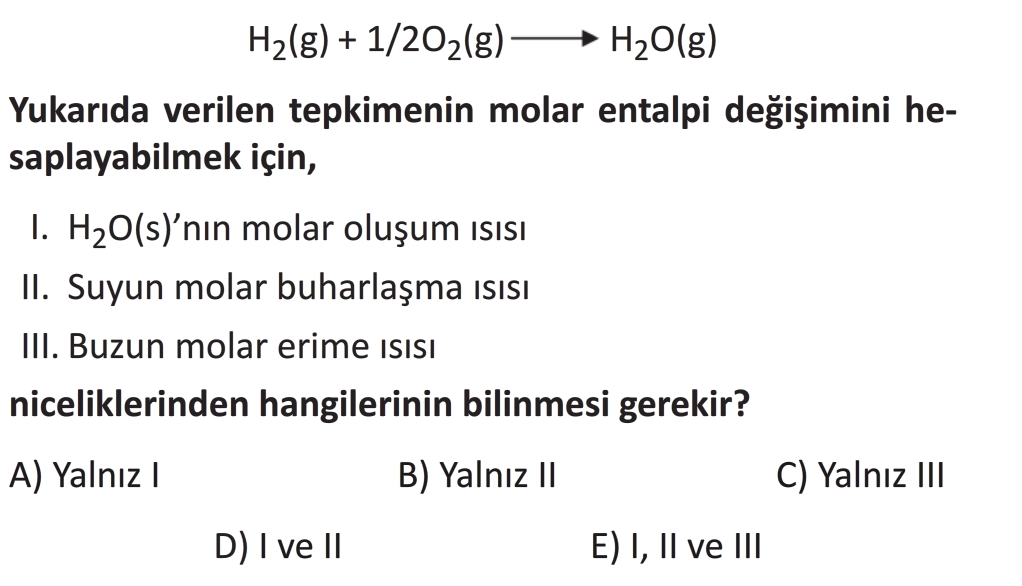 $H_2(g) + 1/2O_2(g) \longrightarrow H_2O(g)$

Yukarıda verilen tepkimenin molar entalpi değişimini hesaplayabilmek için,

I. $H_2O(s)$'nın molar oluşum ısısı

II. Suyun molar buharlaşma ısısı

III. Buzun molar erime ısısı

niceliklerinden hangilerinin bilinmesi gerekir?

A) Yalnız I B) Yalnız II C) Yalnız III

D) I ve II E) I, II ve III